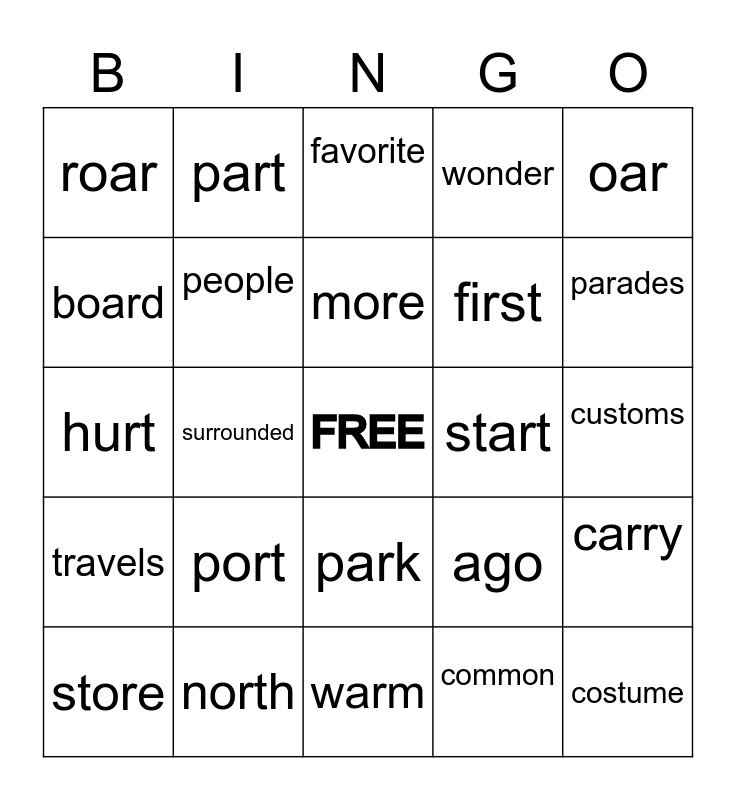 | B | I | N | G | O |
|---|---|---|---|---|
| roar | part | favorite | wonder | oar |
| board | people | more | first | parades |
| hurt | surrounded | FREE | start | customs |
| travels | port | park | ago | carry |
| store | north | warm | common | costume |